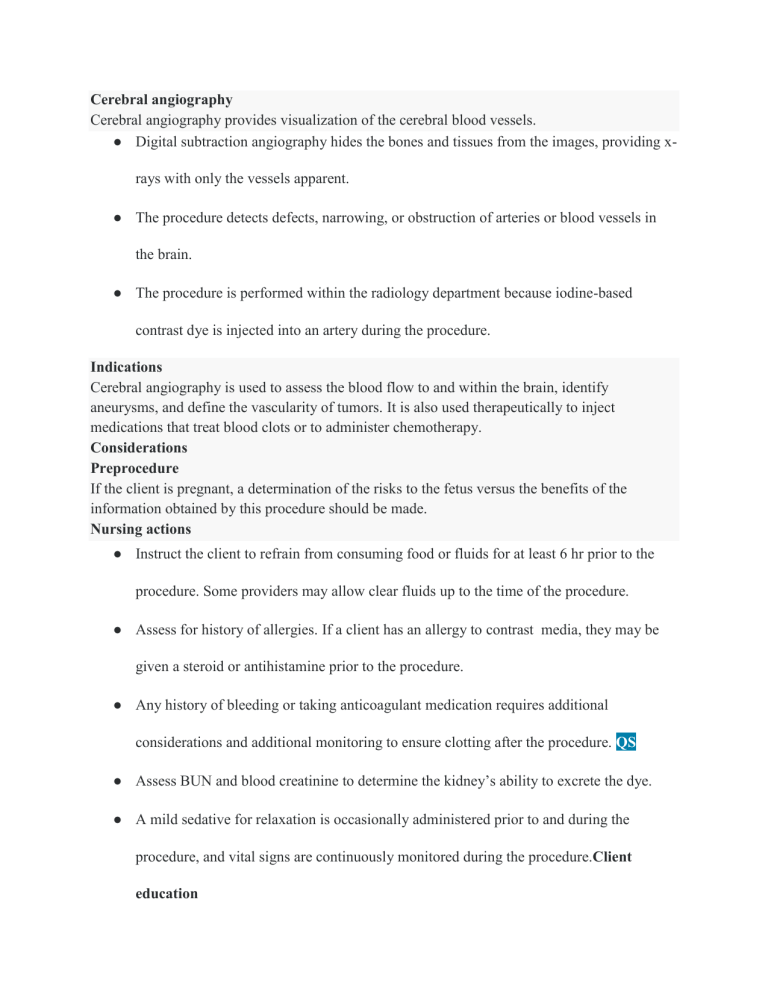 Cerebral angiography
Cerebral angiography provides visualization of the cerebral blood vessels.

• Digital subtraction angiography hides the bones and tissues from the images, providing x-rays with only the vessels apparent.
• The procedure detects defects, narrowing, or obstruction of arteries or blood vessels in the brain.
• The procedure is performed within the radiology department because iodine-based contrast dye is injected into an artery during the procedure.

Indications
Cerebral angiography is used to assess the blood flow to and within the brain, identify aneurysms, and define the vascularity of tumors. It is also used therapeutically to inject medications that treat blood clots or to administer chemotherapy.

Considerations
Preprocedure
If the client is pregnant, a determination of the risks to the fetus versus the benefits of the information obtained by this procedure should be made.

Nursing actions
• Instruct the client to refrain from consuming food or fluids for at least 6 hr prior to the procedure. Some providers may allow clear fluids up to the time of the procedure.
• Assess for history of allergies. If a client has an allergy to contrast media, they may be given a steroid or antihistamine prior to the procedure.
• Any history of bleeding or taking anticoagulant medication requires additional considerations and additional monitoring to ensure clotting after the procedure. QS
• Assess BUN and blood creatinine to determine the kidney's ability to excrete the dye.
• A mild sedative for relaxation is occasionally administered prior to and during the procedure, and vital signs are continuously monitored during the procedure.Client education